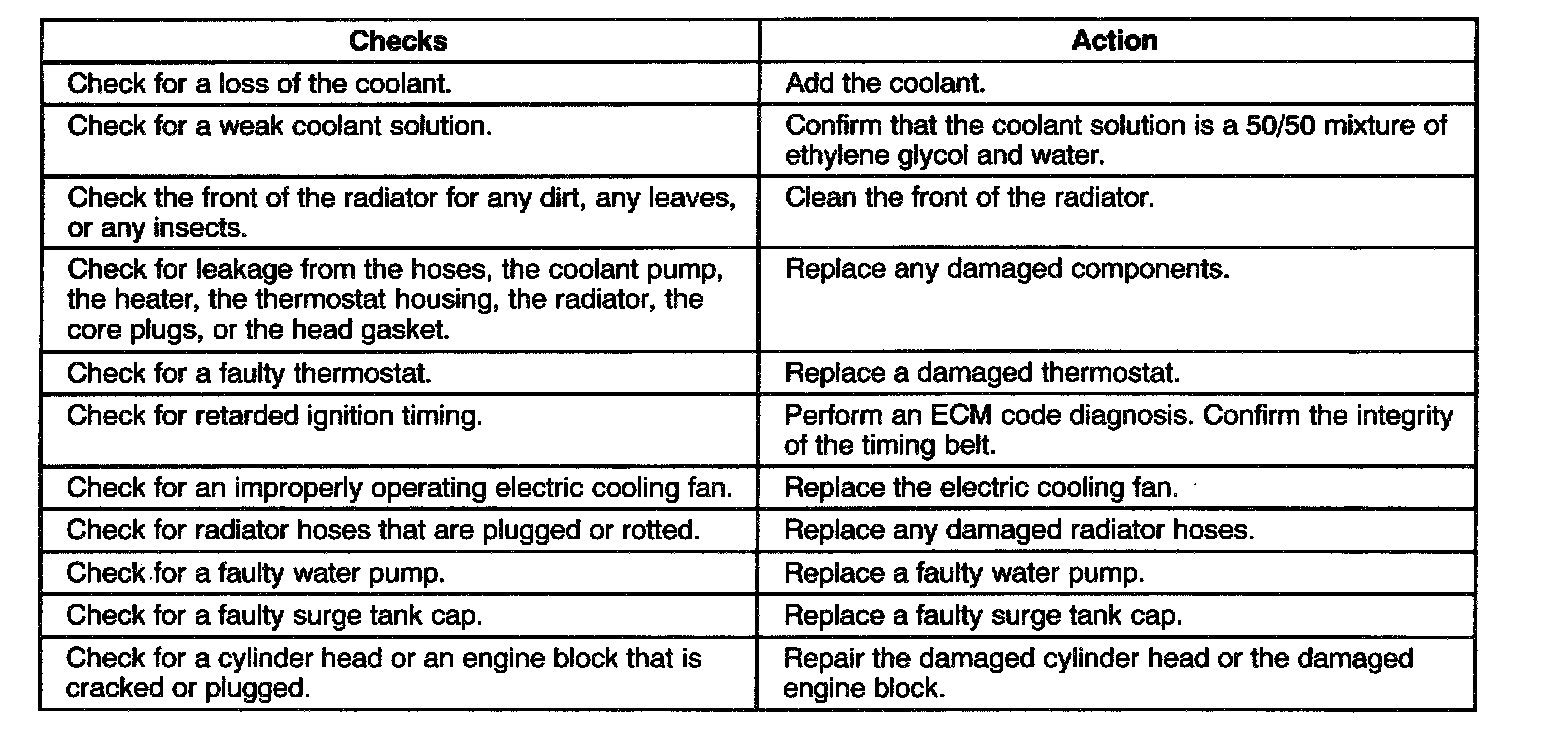 | Checks | Action |
|---|---|
| Check for a loss of the coolant. | Add the coolant. |
| Check for a weak coolant solution. | Confirm that the coolant solution is a 50/50 mixture of ethylene glycol and water. |
| Check the front of the radiator for any dirt, any leaves, or any insects. | Clean the front of the radiator. |
| Check for leakage from the hoses, the coolant pump, the heater, the thermostat housing, the radiator, the core plugs, or the head gasket. | Replace any damaged components. |
| Check for a faulty thermostat. | Replace a damaged thermostat. |
| Check for retarded ignition timing. | Perform an ECM code diagnosis. Confirm the integrity of the timing belt. |
| Check for an improperly operating electric cooling fan. | Replace the electric cooling fan. |
| Check for radiator hoses that are plugged or rotted. | Replace any damaged radiator hoses. |
| Check for a faulty water pump. | Replace a faulty water pump. |
| Check for a faulty surge tank cap. | Replace a faulty surge tank cap. |
| Check for a cylinder head or an engine block that is cracked or plugged. | Repair the damaged cylinder head or the damaged engine block. |